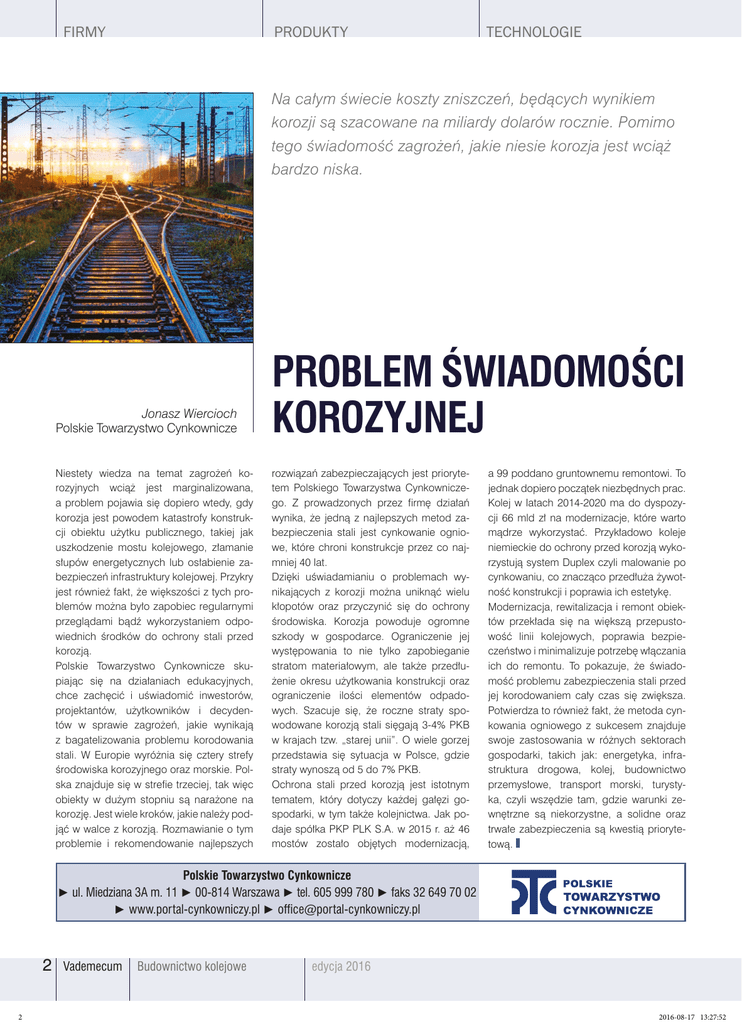 FIRMY PRODUKTY TECHNOLOGIE

Na całym świecie koszty zniszczeń, będących wynikiem korozji są szacowane na miliardy dolarów rocznie. Pomimo tego świadomość zagrożeń, jakie niesie korozja jest wciąż bardzo niska.

Jonasz Wiercioch
Polskie Towarzystwo Cynkownicze

PROBLEM ŚWIADOMOŚCI KOROZYJNEJ

Niestety wiedza na temat zagrożeń korozyjnych wciąż jest marginalizowana, a problem pojawia się dopiero wtedy, gdy korozja jest powodem katastrofy konstrukcji obiektu użytku publicznego, takiej jak uszkodzenie mostu kolejowego, złamanie słupów energetycznych lub osłabienie zabezpieczeń infrastruktury kolejowej. Przykry jest również fakt, że większości z tych problemów można było zapobiec regularnymi przeglądami bądź wykorzystaniem odpowiednich środków do ochrony stali przed korozją.
Polskie Towarzystwo Cynkownicze skupiając się na działaniach edukacyjnych, chce zachęcić i uświadomić inwestorów, projektantów, użytkowników i decydentów w sprawie zagrożeń, jakie wynikają z bagatelizowania problemu korodowania stali. W Europie wyróżnia się cztery strefy środowiska korozyjnego oraz morskie. Polska znajduje się w strefie trzeciej, tak więc obiekty w dużym stopniu są narażone na korozję. Jest wiele kroków, jakie należy podjąć w walce z korozją. Rozmawianie o tym problemie i rekomendowanie najlepszych rozwiązań zabezpieczających jest priorytetem Polskiego Towarzystwa Cynkowniczego. Z prowadzonych przez firmę działań wynika, że jedną z najlepszych metod zabezpieczenia stali jest cynkowanie ogniowe, które chroni konstrukcje przez co najmniej 40 lat.
Dzięki uświadamianiu o problemach wynikających z korozji można uniknąć wielu kłopotów oraz przyczynić się do ochrony środowiska. Korozja powoduje ogromne szkody w gospodarce. Ograniczenie jej występowania to nie tylko zapobieganie stratom materiałowym, ale także przedłużenie okresu użytkowania konstrukcji oraz ograniczenie ilości elementów odpadowych. Szacuje się, że roczne straty spowodowane korozją stali sięgają 3-4% PKB w krajach tzw. „starej unii". O wiele gorzej przedstawia się sytuacja w Polsce, gdzie straty wynoszą od 5 do 7% PKB.
Ochrona stali przed korozją jest istotnym tematem, który dotyczy każdej gałęzi gospodarki, w tym także kolejnictwa. Jak podaje spółka PKP PLK S.A. w 2015 r. aż 46 mostów zostało objętych modernizacją, a 99 poddano gruntownemu remontowi. To jednak dopiero początek niezbędnych prac. Kolej w latach 2014-2020 ma do dyspozycji 66 mld zł na modernizacje, które warto mądrze wykorzystać. Przykładowo koleje niemieckie do ochrony przed korozją wykorzystują system Duplex czyli malowanie po cynkowaniu, co znacząco przedłuża żywotność konstrukcji i poprawia ich estetykę.
Modernizacja, rewitalizacja i remont obiektów przekłada się na większą przepustowość linii kolejowych, poprawia bezpieczeństwo i minimalizuje potrzebę włączania ich do remontu. To pokazuje, że świadomość problemu zabezpieczenia stali przed jej korodowaniem cały czas się zwiększa. Potwierdza to również fakt, że metoda cynkowania ogniowego z sukcesem znajduje swoje zastosowania w różnych sektorach gospodarki, takich jak: energetyka, infrastruktura drogowa, kolej, budownictwo przemysłowe, transport morski, turystyka, czyli wszędzie tam, gdzie warunki zewnętrzne są niekorzystne, a solidne oraz trwałe zabezpieczenia są kwestią priorytetową.

Polskie Towarzystwo Cynkownicze
► ul. Miedziana 3A m. 11 ► 00-814 Warszawa ► tel. 605 999 780 ► faks 32 649 70 02
► www.portal-cynkowniczy.pl ► office@portal-cynkowniczy.pl

POLSKIE TOWARZYSTWO CYNKOWNICZE

2 Vademecum Budownictwo kolejowe edycja 2016

2 2016-08-17 13:27:52